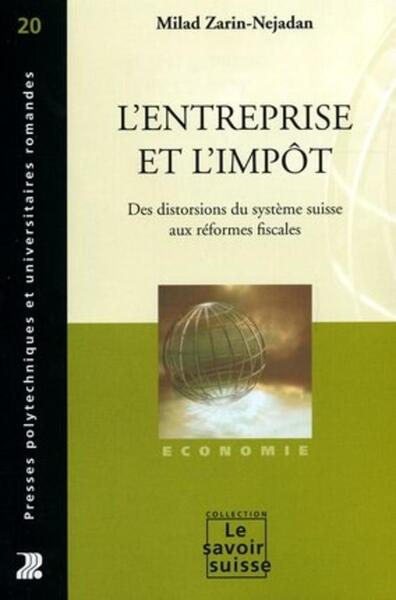 20

Presses polytechniques et universitaires romandes

Milad Zarin-Nejadan

L'ENTREPRISE ET L'IMPÔT

Des distorsions du système suisse aux réformes fiscales

ECONOMIE

COLLECTION
Le savoir suisse